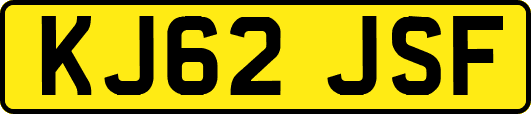 KJ62 JSF